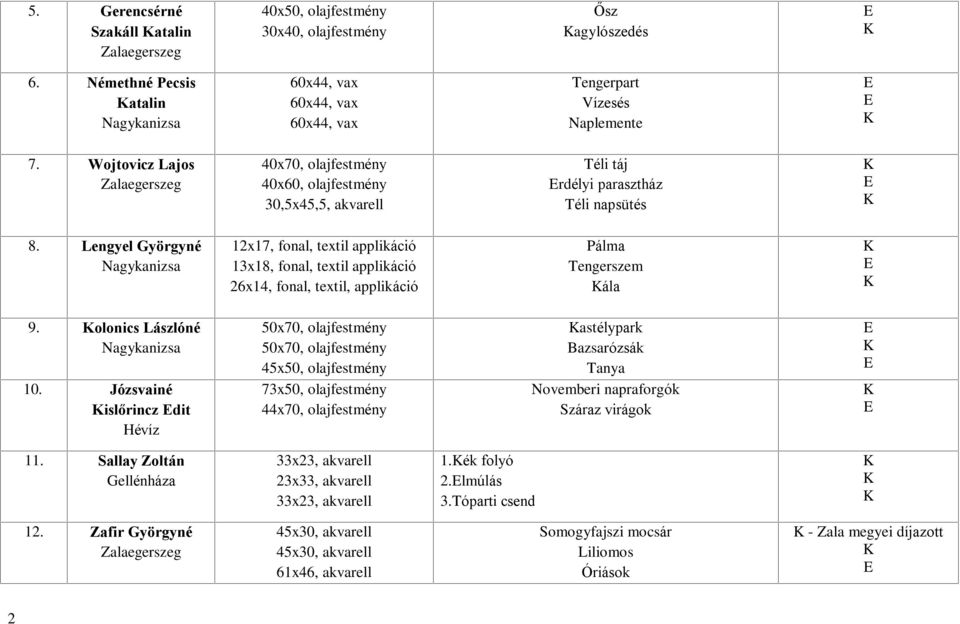 | 5. | Gerencsérné Szakáll Katalin Zalaegerszeg | 40x50, olajfestmény 30x40, olajfestmény | Ősz Kagylószedés | E K |
|---|---|---|---|---|
| 6. | Némethné Pecsis Katalin Nagykanizsa | 60x44, vax 60x44, vax 60x44, vax | Tengerpart Vízesés Naplemente | E E K |
| 7. | Wojtovicz Lajos Zalaegerszeg | 40x70, olajfestmény 40x60, olajfestmény 30,5x45,5, akvarell | Téli táj Erdélyi parasztház Téli napsütés | K E K |
| 8. | Lengyel Györgyné Nagykanizsa | 12x17, fonal, textil applikáció 13x18, fonal, textil applikáció 26x14, fonal, textil, applikáció | Pálma Tengerszem Kála | K E K |
| 9. | Kolonics Lászlóné Nagykanizsa | 50x70, olajfestmény 50x70, olajfestmény 45x50, olajfestmény | Kastélypark Bazsarózsák Tanya | E K E |
| 10. | Józsvainé Kislőrincz Edit Hévíz | 73x50, olajfestmény 44x70, olajfestmény | Novemberi napraforgók Száraz virágok | K E |
| 11. | Sallay Zoltán Gellénháza | 33x23, akvarell 23x33, akvarell 33x23, akvarell | 1.Kék folyó 2.Elmúlás 3.Tóparti csend | K K K |
| 12. | Zafir Györgyné Zalaegerszeg | 45x30, akvarell 45x30, akvarell 61x46, akvarell | Somogyfajszi mocsár Liliomos Óriások | K - Zala megyei díjazott K E |

2